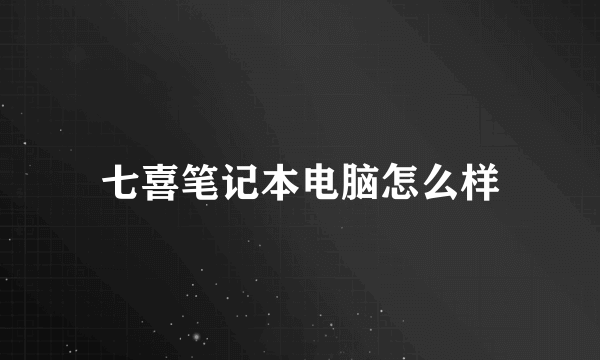 七喜笔记本电脑怎么样